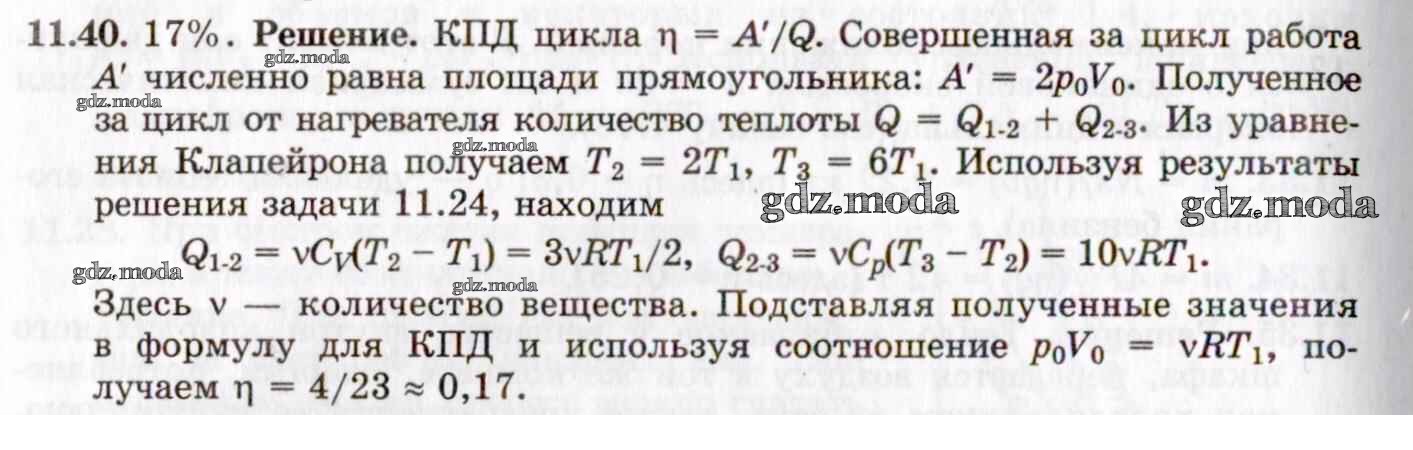 11.40. 17%. Решение. КПД цикла $\eta = A'/Q$. Совершенная за цикл работа $A'$ численно равна площади прямоугольника: $A' = 2p_0V_0$. Полученное за цикл от нагревателя количество теплоты $Q = Q_{1\text{-}2} + Q_{2\text{-}3}$. Из уравнения Клапейрона получаем $T_2 = 2T_1$, $T_3 = 6T_1$. Используя результаты решения задачи 11.24, находим

$Q_{1\text{-}2} = \nu C_V(T_2 - T_1) = 3\nu RT_1/2$, $Q_{2\text{-}3} = \nu C_p(T_3 - T_2) = 10\nu RT_1$.

Здесь $\nu$ — количество вещества. Подставляя полученные значения в формулу для КПД и используя соотношение $p_0V_0 = \nu RT_1$, получаем $\eta = 4/23 \approx 0,17$.

gdz.moda